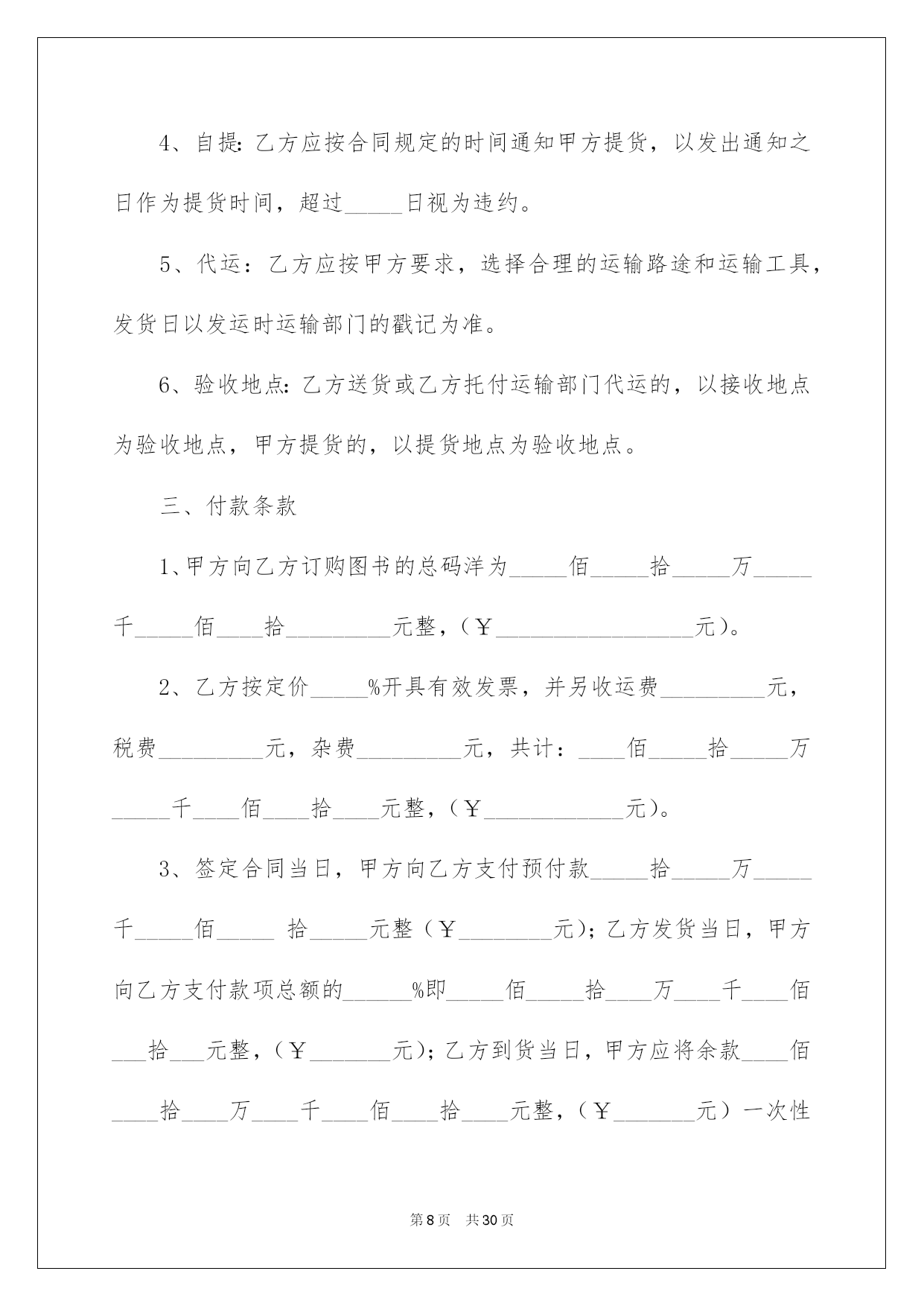 4、自提:乙方应按合同规定的时间通知甲方提货，以发出通知之日作为提货时间，超过_____日视为违约。

5、代运：乙方应按甲方要求，选择合理的运输路途和运输工具，发货日以发运时运输部门的戳记为准。

6、验收地点:乙方送货或乙方托付运输部门代运的，以接收地点为验收地点，甲方提货的，以提货地点为验收地点。

三、付款条款

1、甲方向乙方订购图书的总码洋为_____佰_____拾_____万_____千_____佰____拾_________元整，（￥_________________元）。

2、乙方按定价_____%开具有效发票，并另收运费_________元，税费_________元，杂费_________元，共计：____佰_____拾_____万_____千____佰____拾____元整，（￥____________元）。

3、签定合同当日，甲方向乙方支付预付款_____拾_____万_____千_____佰_____ 拾_____元整（￥________元）；乙方发货当日，甲方向乙方支付款项总额的______%即_____佰_____拾____万____千____佰___拾___元整，（￥_______元）；乙方到货当日，甲方应将余款____佰____拾____万____千____佰____拾____元整，（￥_______元）一次性

第8页　共30页